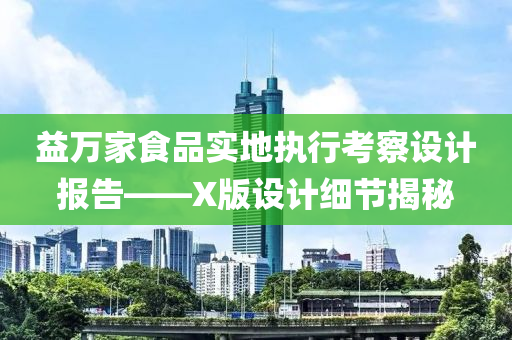 益万家食品实地执行考察设计报告——X版设计细节揭秘